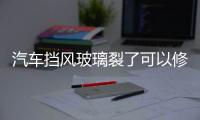 汽车挡风玻璃裂了可以修